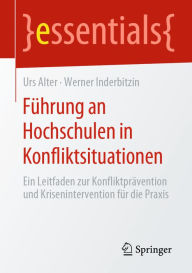 }essentials{

Urs Alter · Werner Inderbitzin

Führung an Hochschulen in Konfliktsituationen

Ein Leitfaden zur Konfliktprävention und Krisenintervention für die Praxis

Springer